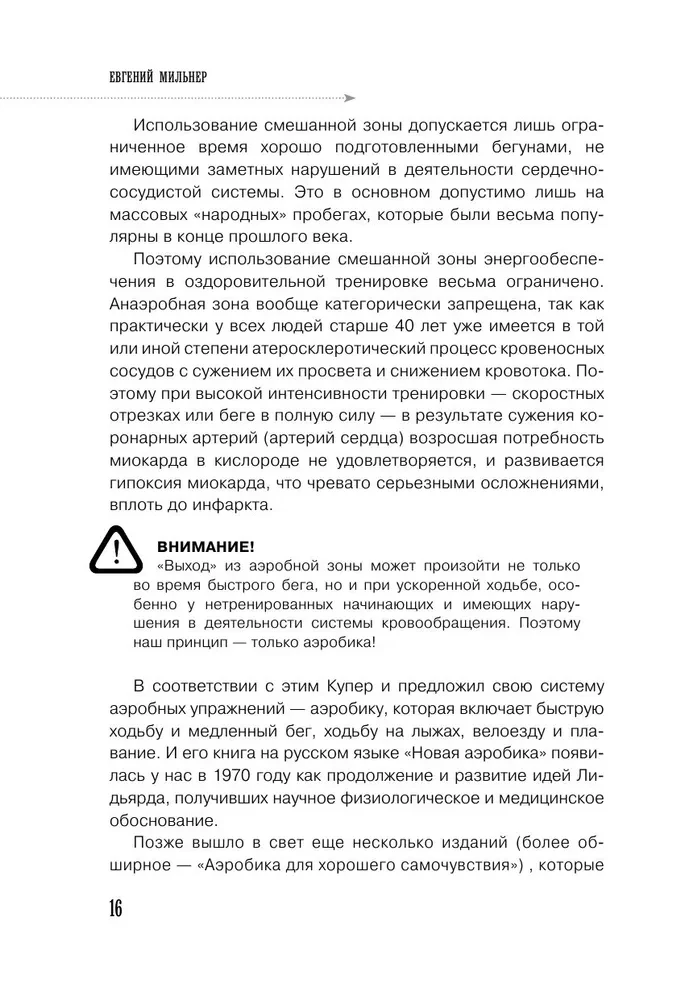 ЕВГЕНИЙ МИЛЬНЕР

Использование смешанной зоны допускается лишь ограниченное время хорошо подготовленными бегунами, не имеющими заметных нарушений в деятельности сердечно-сосудистой системы. Это в основном допустимо лишь на массовых «народных» пробегах, которые были весьма популярны в конце прошлого века.

Поэтому использование смешанной зоны энергообеспечения в оздоровительной тренировке весьма ограничено. Анаэробная зона вообще категорически запрещена, так как практически у всех людей старше 40 лет уже имеется в той или иной степени атеросклеротический процесс кровеносных сосудов с сужением их просвета и снижением кровотока. Поэтому при высокой интенсивности тренировки — скоростных отрезках или беге в полную силу — в результате сужения коронарных артерий (артерий сердца) возросшая потребность миокарда в кислороде не удовлетворяется, и развивается гипоксия миокарда, что чревато серьезными осложнениями, вплоть до инфаркта.

ВНИМАНИЕ!
«Выход» из аэробной зоны может произойти не только во время быстрого бега, но и при ускоренной ходьбе, особенно у нетренированных начинающих и имеющих нарушения в деятельности системы кровообращения. Поэтому наш принцип — только аэробика!

В соответствии с этим Купер и предложил свою систему аэробных упражнений — аэробику, которая включает быструю ходьбу и медленный бег, ходьбу на лыжах, велоезду и плавание. И его книга на русском языке «Новая аэробика» появилась у нас в 1970 году как продолжение и развитие идей Лидьярда, получивших научное физиологическое и медицинское обоснование.

Позже вышло в свет еще несколько изданий (более обширное — «Аэробика для хорошего самочувствия») , которые

16